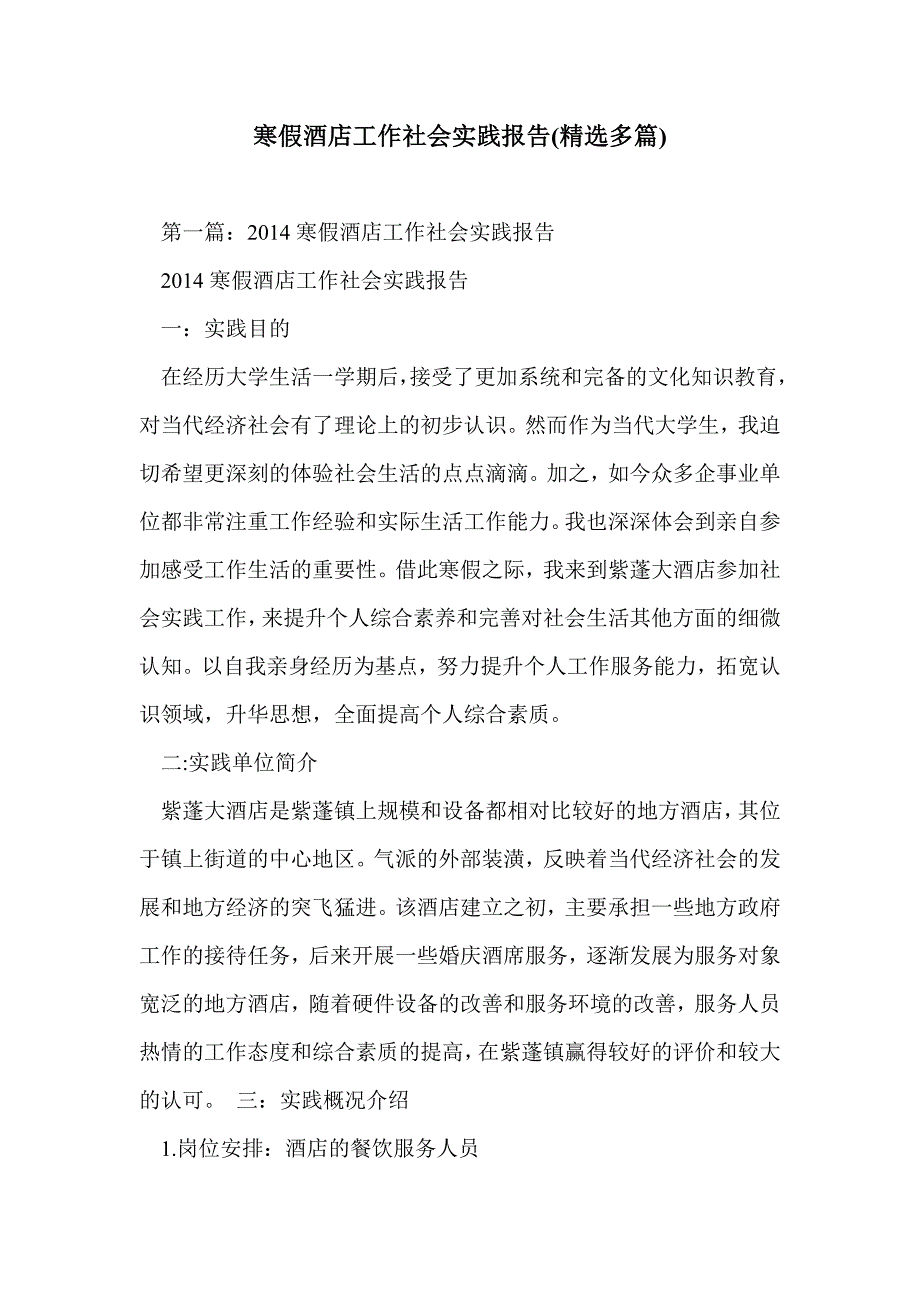 寒假酒店工作社会实践报告(精选多篇)

第一篇：2014 寒假酒店工作社会实践报告

2014 寒假酒店工作社会实践报告

一：实践目的

在经历大学生活一学期后，接受了更加系统和完备的文化知识教育，对当代经济社会有了理论上的初步认识。然而作为当代大学生，我迫切希望更深刻的体验社会生活的点点滴滴。加之，如今众多企事业单位都非常注重工作经验和实际生活工作能力。我也深深体会到亲自参加感受工作生活的重要性。借此寒假之际，我来到紫蓬大酒店参加社会实践工作，来提升个人综合素养和完善对社会生活其他方面的细微认知。以自我亲身经历为基点，努力提升个人工作服务能力，拓宽认识领域，升华思想，全面提高个人综合素质。

二:实践单位简介

紫蓬大酒店是紫蓬镇上规模和设备都相对比较好的地方酒店，其位于镇上街道的中心地区。气派的外部装潢，反映着当代经济社会的发展和地方经济的突飞猛进。该酒店建立之初，主要承担一些地方政府工作的接待任务，后来开展一些婚庆酒席服务，逐渐发展为服务对象宽泛的地方酒店，随着硬件设备的改善和服务环境的改善，服务人员热情的工作态度和综合素质的提高，在紫蓬镇赢得较好的评价和较大的认可。 三：实践概况介绍

1.岗位安排：酒店的餐饮服务人员